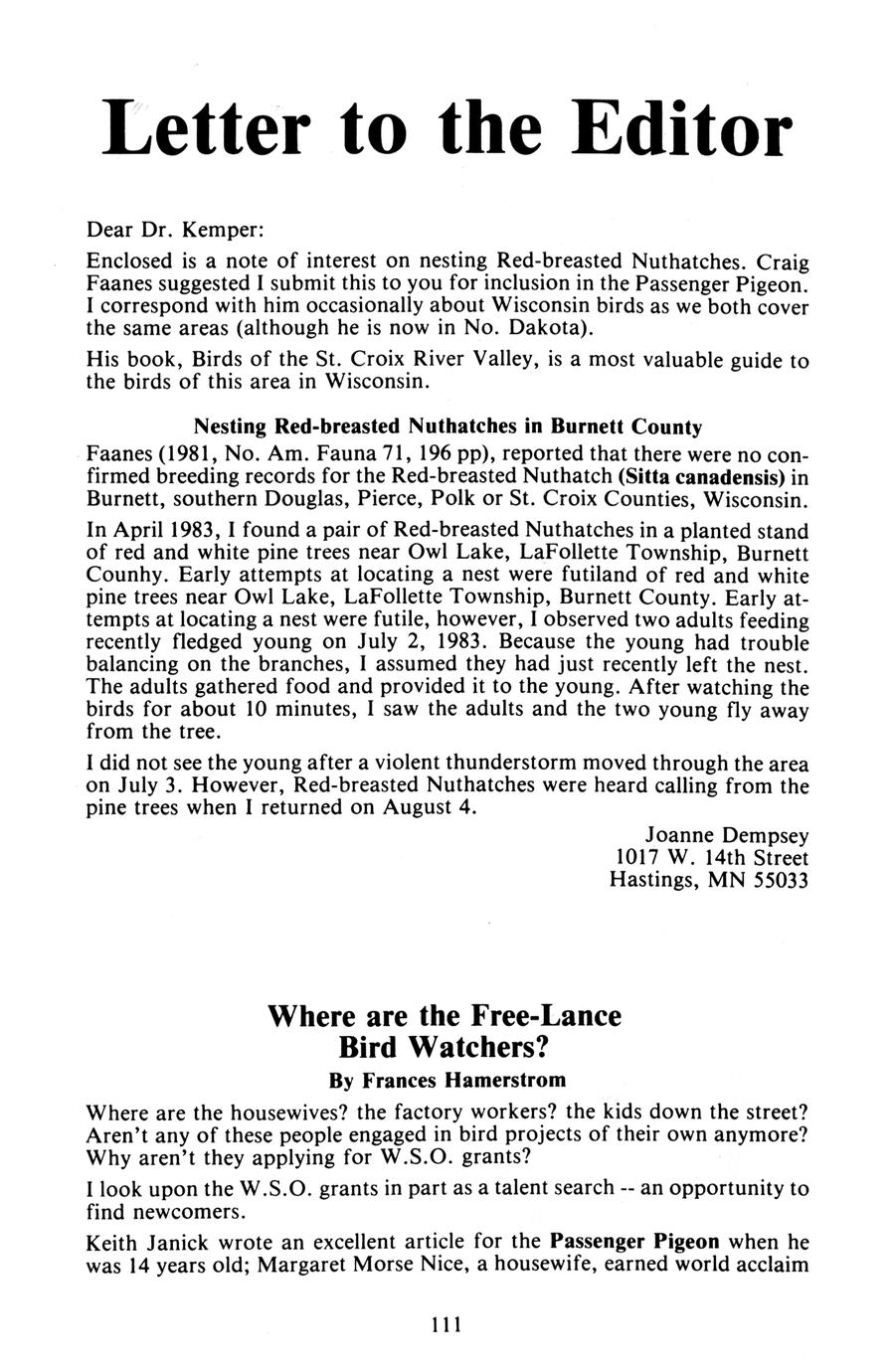 Letter to the Editor

Dear Dr. Kemper:

Enclosed is a note of interest on nesting Red-breasted Nuthatches. Craig Faanes suggested I submit this to you for inclusion in the Passenger Pigeon. I correspond with him occasionally about Wisconsin birds as we both cover the same areas (although he is now in No. Dakota).

His book, Birds of the St. Croix River Valley, is a most valuable guide to the birds of this area in Wisconsin.

Nesting Red-breasted Nuthatches in Burnett County

Faanes (1981, No. Am. Fauna 71, 196 pp), reported that there were no confirmed breeding records for the Red-breasted Nuthatch (Sitta canadensis) in Burnett, southern Douglas, Pierce, Polk or St. Croix Counties, Wisconsin.

In April 1983, I found a pair of Red-breasted Nuthatches in a planted stand of red and white pine trees near Owl Lake, LaFollette Township, Burnett Counhy. Early attempts at locating a nest were futiland of red and white pine trees near Owl Lake, LaFollette Township, Burnett County. Early attempts at locating a nest were futile, however, I observed two adults feeding recently fledged young on July 2, 1983. Because the young had trouble balancing on the branches, I assumed they had just recently left the nest. The adults gathered food and provided it to the young. After watching the birds for about 10 minutes, I saw the adults and the two young fly away from the tree.

I did not see the young after a violent thunderstorm moved through the area on July 3. However, Red-breasted Nuthatches were heard calling from the pine trees when I returned on August 4.

Joanne Dempsey
1017 W. 14th Street
Hastings, MN 55033

Where are the Free-Lance Bird Watchers?
By Frances Hamerstrom

Where are the housewives? the factory workers? the kids down the street? Aren't any of these people engaged in bird projects of their own anymore? Why aren't they applying for W.S.O. grants?

I look upon the W.S.O. grants in part as a talent search -- an opportunity to find newcomers.

Keith Janick wrote an excellent article for the Passenger Pigeon when he was 14 years old; Margaret Morse Nice, a housewife, earned world acclaim

111